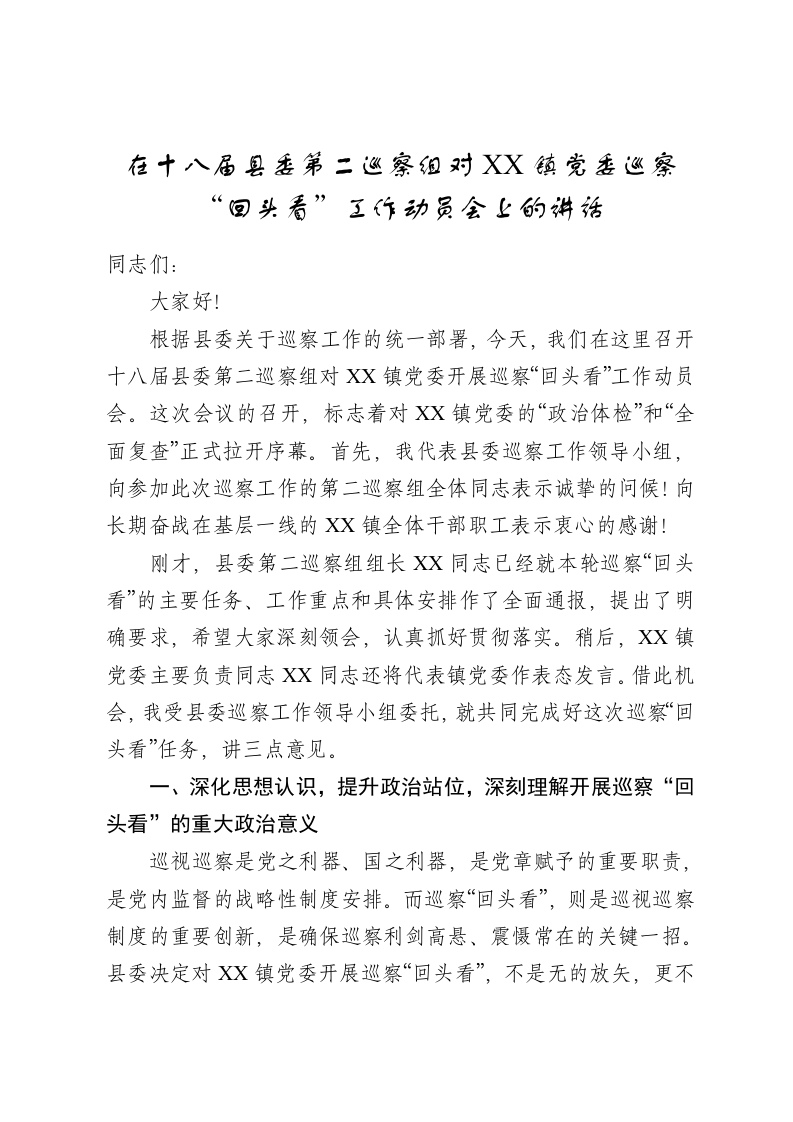 在十八届县委第二巡察组对XX镇党委巡察“回头看”工作动员会上的讲话

同志们：

大家好!

根据县委关于巡察工作的统一部署，今天，我们在这里召开十八届县委第二巡察组对XX镇党委开展巡察“回头看”工作动员会。这次会议的召开，标志着对XX镇党委的“政治体检”和“全面复查”正式拉开序幕。首先，我代表县委巡察工作领导小组，向参加此次巡察工作的第二巡察组全体同志表示诚挚的问候！向长期奋战在基层一线的XX镇全体干部职工表示衷心的感谢！

刚才，县委第二巡察组组长XX同志已经就本轮巡察“回头看”的主要任务、工作重点和具体安排作了全面通报，提出了明确要求，希望大家深刻领会，认真抓好贯彻落实。稍后，XX镇党委主要负责同志XX同志还将代表镇党委作表态发言。借此机会，我受县委巡察工作领导小组委托，就共同完成好这次巡察“回头看”任务，讲三点意见。

一、深化思想认识，提升政治站位，深刻理解开展巡察“回头看”的重大政治意义

巡视巡察是党之利器、国之利器，是党章赋予的重要职责，是党内监督的战略性制度安排。而巡察“回头看”，则是巡视巡察制度的重要创新，是确保巡察利剑高悬、震慑常在的关键一招。县委决定对XX镇党委开展巡察“回头看”，不是无的放矢，更不